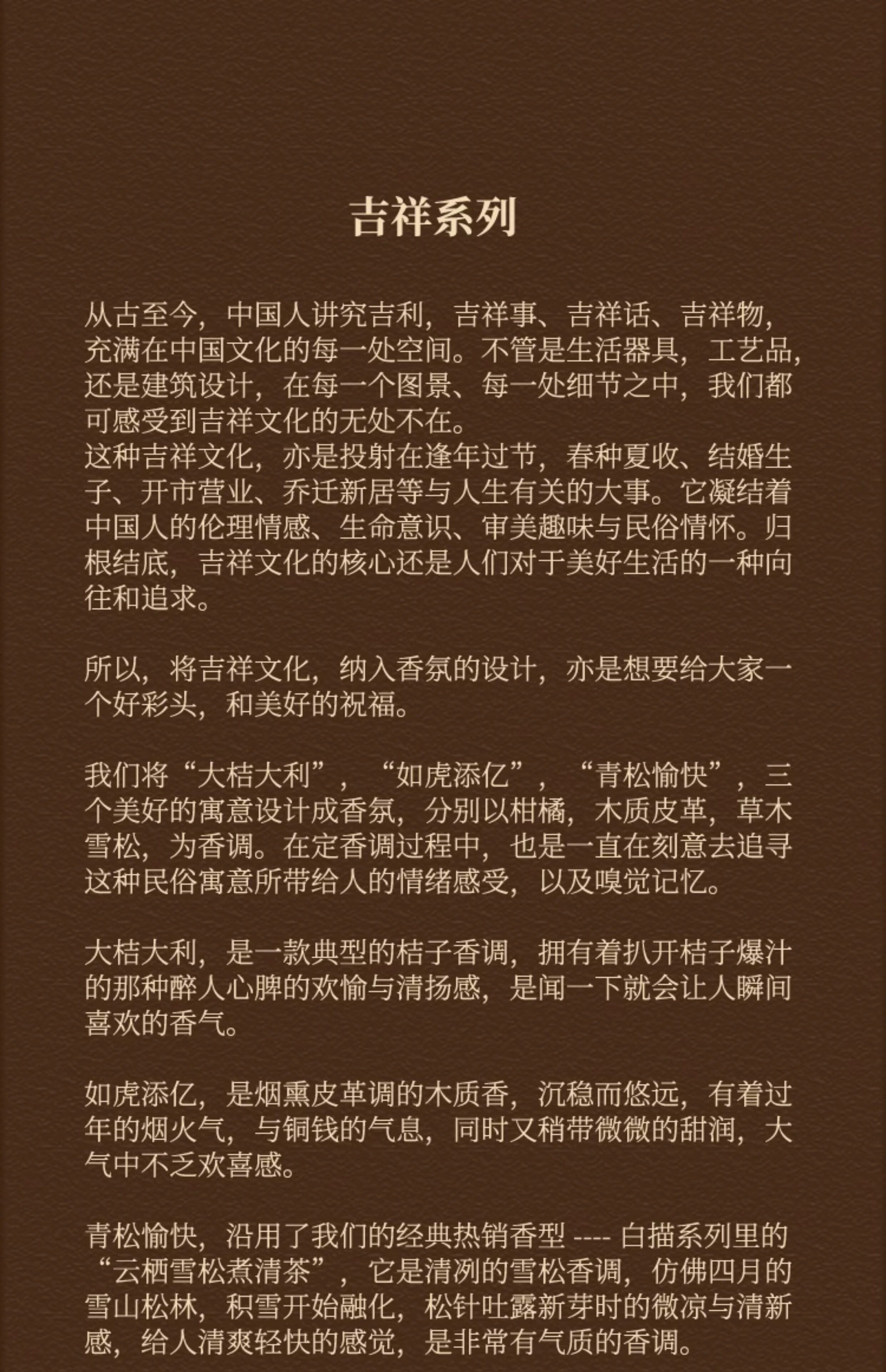 吉祥系列

从古至今，中国人讲究吉利，吉祥事、吉祥话、吉祥物，充满在中国文化的每一处空间。不管是生活器具，工艺品，还是建筑设计，在每一个图景、每一处细节之中，我们都可感受到吉祥文化的无处不在。
这种吉祥文化，亦是投射在逢年过节，春种夏收、结婚生子、开市营业、乔迁新居等与人生有关的大事。它凝结着中国人的伦理情感、生命意识、审美趣味与民俗情怀。归根结底，吉祥文化的核心还是人们对于美好生活的一种向往和追求。

所以，将吉祥文化，纳入香氛的设计，亦是想要给大家一个好彩头，和美好的祝福。

我们将“大桔大利”，“如虎添亿”，“青松愉快”，三个美好的寓意设计成香氛，分别以柑橘，木质皮革，草木雪松，为香调。在定香调过程中，也是一直在刻意去追寻这种民俗寓意所带给人的情绪感受，以及嗅觉记忆。

大桔大利，是一款典型的桔子香调，拥有着扒开桔子爆汁的那种醉人心脾的欢愉与清扬感，是闻一下就会让人瞬间喜欢的香气。

如虎添亿，是烟熏皮革调的木质香，沉稳而悠远，有着过年的烟火气，与铜钱的气息，同时又稍带微微的甜润，大气中不乏欢喜感。

青松愉快，沿用了我们的经典热销香型 ---- 白描系列里的“云栖雪松煮清茶”，它是清冽的雪松香调，仿佛四月的雪山松林，积雪开始融化，松针吐露新芽时的微凉与清新感，给人清爽轻快的感觉，是非常有气质的香调。